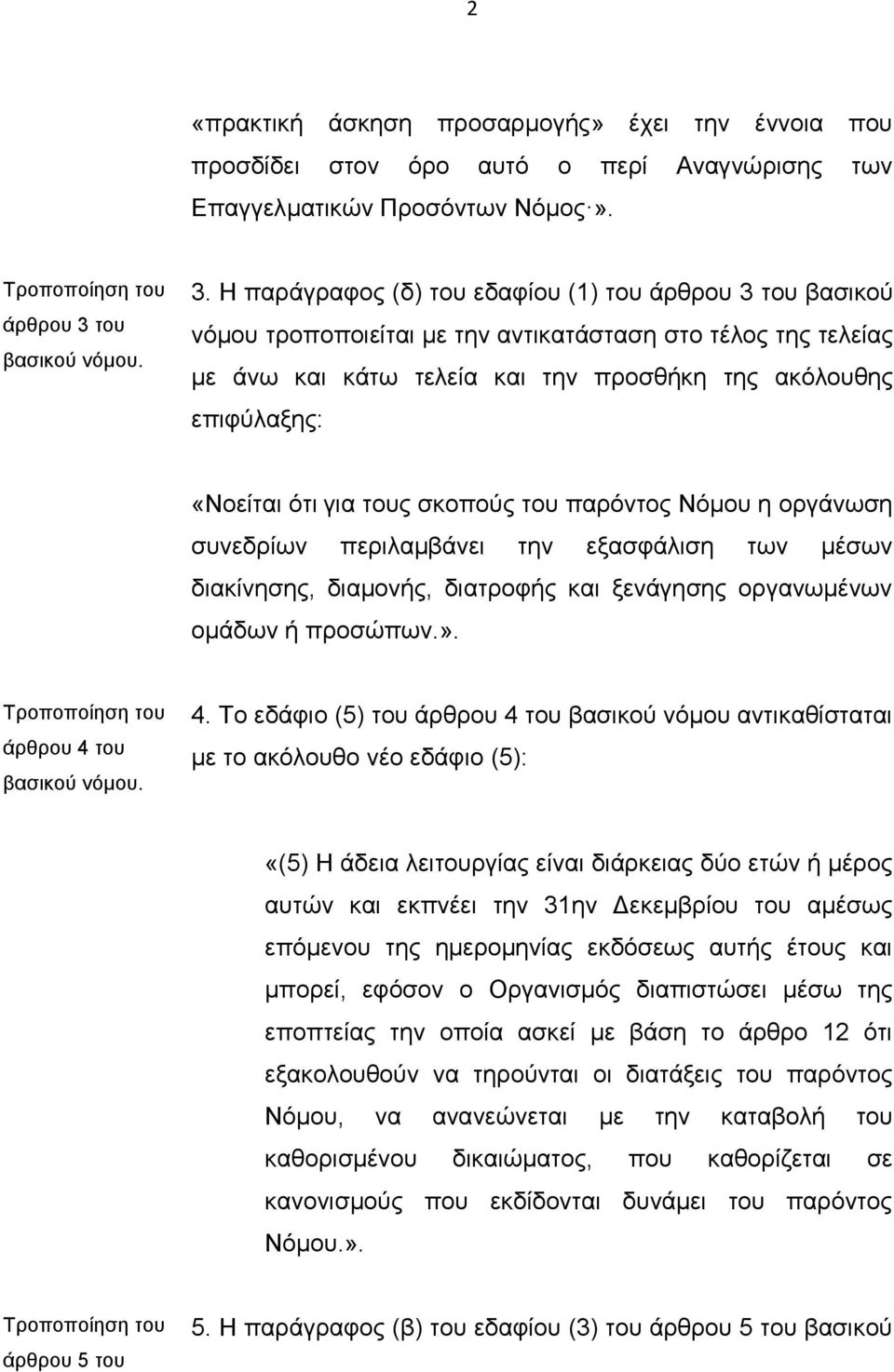 2

«πρακτική άσκηση προσαρμογής» έχει την έννοια που προσδίδει στον όρο αυτό ο περί Αναγνώρισης των Επαγγελματικών Προσόντων Νόμος·».

Τροποποίηση του άρθρου 3 του βασικού νόμου.

3. Η παράγραφος (δ) του εδαφίου (1) του άρθρου 3 του βασικού νόμου τροποποιείται με την αντικατάσταση στο τέλος της τελείας με άνω και κάτω τελεία και την προσθήκη της ακόλουθης επιφύλαξης:

«Νοείται ότι για τους σκοπούς του παρόντος Νόμου η οργάνωση συνεδρίων περιλαμβάνει την εξασφάλιση των μέσων διακίνησης, διαμονής, διατροφής και ξενάγησης οργανωμένων ομάδων ή προσώπων.».

Τροποποίηση του άρθρου 4 του βασικού νόμου.

4. Το εδάφιο (5) του άρθρου 4 του βασικού νόμου αντικαθίσταται με το ακόλουθο νέο εδάφιο (5):

«(5) Η άδεια λειτουργίας είναι διάρκειας δύο ετών ή μέρος αυτών και εκπνέει την 31ην Δεκεμβρίου του αμέσως επόμενου της ημερομηνίας εκδόσεως αυτής έτους και μπορεί, εφόσον ο Οργανισμός διαπιστώσει μέσω της εποπτείας την οποία ασκεί με βάση το άρθρο 12 ότι εξακολουθούν να τηρούνται οι διατάξεις του παρόντος Νόμου, να ανανεώνεται με την καταβολή του καθορισμένου δικαιώματος, που καθορίζεται σε κανονισμούς που εκδίδονται δυνάμει του παρόντος Νόμου.».

Τροποποίηση του άρθρου 5 του

5. Η παράγραφος (β) του εδαφίου (3) του άρθρου 5 του βασικού